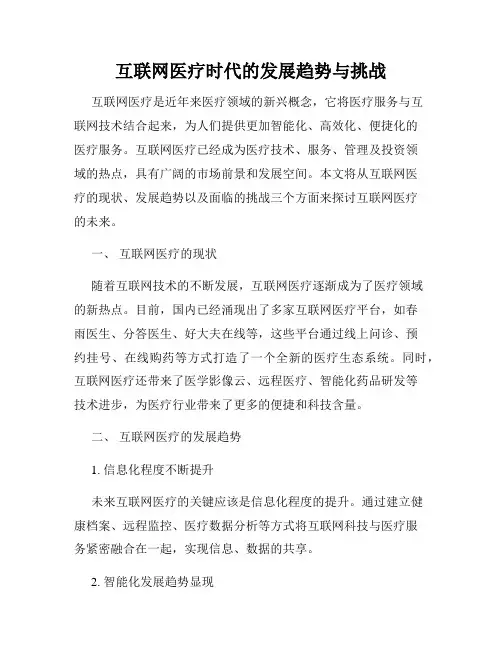 互联网医疗时代的发展趋势与挑战

互联网医疗是近年来医疗领域的新兴概念，它将医疗服务与互联网技术结合起来，为人们提供更加智能化、高效化、便捷化的医疗服务。互联网医疗已经成为医疗技术、服务、管理及投资领域的热点，具有广阔的市场前景和发展空间。本文将从互联网医疗的现状、发展趋势以及面临的挑战三个方面来探讨互联网医疗的未来。

一、 互联网医疗的现状

随着互联网技术的不断发展，互联网医疗逐渐成为了医疗领域的新热点。目前，国内已经涌现出了多家互联网医疗平台，如春雨医生、分答医生、好大夫在线等，这些平台通过线上问诊、预约挂号、在线购药等方式打造了一个全新的医疗生态系统。同时，互联网医疗还带来了医学影像云、远程医疗、智能化药品研发等技术进步，为医疗行业带来了更多的便捷和科技含量。

二、 互联网医疗的发展趋势

1. 信息化程度不断提升

未来互联网医疗的关键应该是信息化程度的提升。通过建立健康档案、远程监控、医疗数据分析等方式将互联网科技与医疗服务紧密融合在一起，实现信息、数据的共享。

2. 智能化发展趋势显现